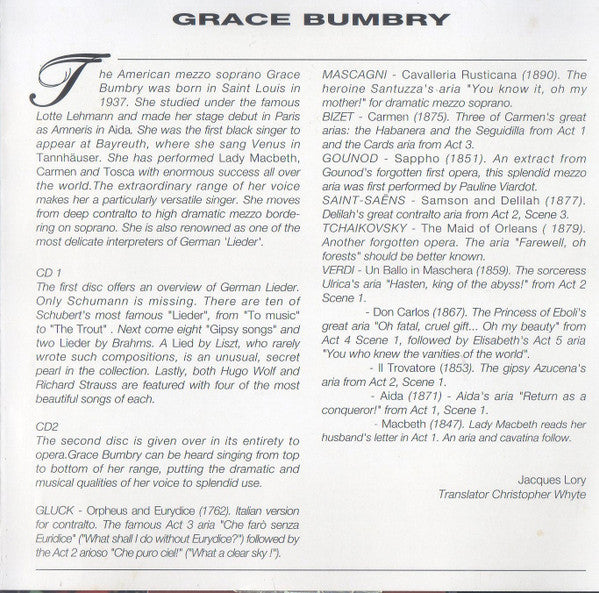 GRACE BUMBRY

The American mezzo soprano Grace Bumbry was born in Saint Louis in 1937. She studied under the famous Lotte Lehmann and made her stage debut in Paris as Amneris in Aida. She was the first black singer to appear at Bayreuth, where she sang Venus in Tannhäuser. She has performed Lady Macbeth, Carmen and Tosca with enormous success all over the world.The extraordinary range of her voice makes her a particularly versatile singer. She moves from deep contralto to high dramatic mezzo bordering on soprano. She is also renowned as one of the most delicate interpreters of German 'Lieder'.

CD 1
The first disc offers an overview of German Lieder. Only Schumann is missing. There are ten of Schubert's most famous "Lieder", from "To music" to "The Trout" . Next come eight "Gipsy songs" and two Lieder by Brahms. A Lied by Liszt, who rarely wrote such compositions, is an unusual, secret pearl in the collection. Lastly, both Hugo Wolf and Richard Strauss are featured with four of the most beautiful songs of each.

CD2
The second disc is given over in its entirety to opera.Grace Bumbry can be heard singing from top to bottom of her range, putting the dramatic and musical qualities of her voice to splendid use.

GLUCK - Orpheus and Eurydice (1762). Italian version for contralto. The famous Act 3 aria "Che farò senza Euridice" ("What shall I do without Eurydice?") followed by the Act 2 arioso "Che puro ciel!" ("What a clear sky !").

MASCAGNI - Cavalleria Rusticana (1890). The heroine Santuzza's aria "You know it, oh my mother!" for dramatic mezzo soprano.
BIZET - Carmen (1875). Three of Carmen's great arias: the Habanera and the Seguidilla from Act 1 and the Cards aria from Act 3.
GOUNOD - Sappho (1851). An extract from Gounod's forgotten first opera, this splendid mezzo aria was first performed by Pauline Viardot.
SAINT-SAËNS - Samson and Delilah (1877). Delilah's great contralto aria from Act 2, Scene 3.
TCHAIKOVSKY - The Maid of Orleans ( 1879). Another forgotten opera. The aria "Farewell, oh forests" should be better known.
VERDI - Un Ballo in Maschera (1859). The sorceress Ulrica's aria "Hasten, king of the abyss!" from Act 2 Scene 1.
- Don Carlos (1867). The Princess of Eboli's great aria "Oh fatal, cruel gift... Oh my beauty" from Act 4 Scene 1, followed by Elisabeth's Act 5 aria "You who knew the vanities of the world".
- Il Trovatore (1853). The gipsy Azucena's aria from Act 2, Scene 1.
- Aida (1871) - Aida's aria "Return as a conqueror!" from Act 1, Scene 1.
- Macbeth (1847). Lady Macbeth reads her husband's letter in Act 1. An aria and cavatina follow.

Jacques Lory
Translator Christopher Whyte